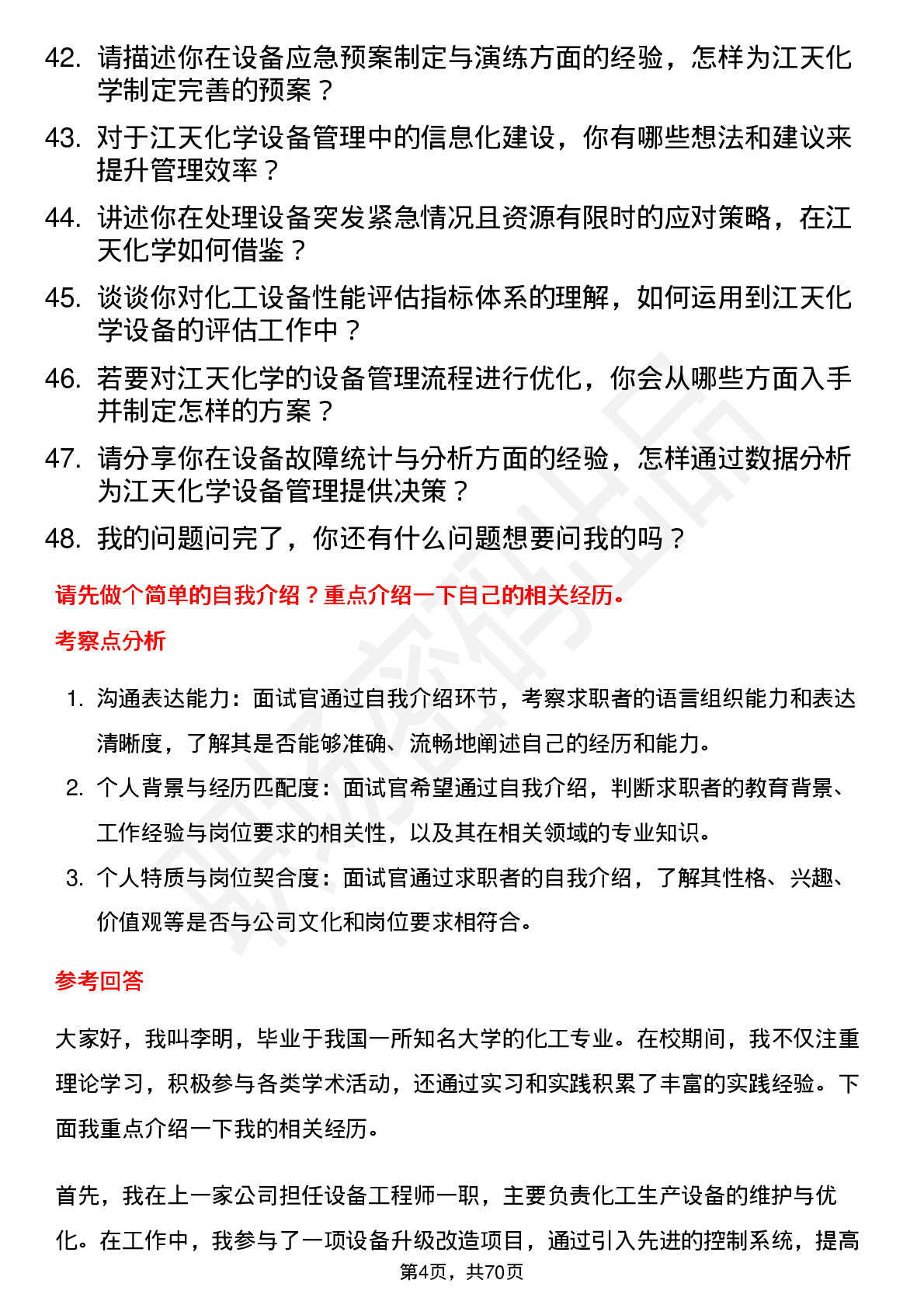 42. 请描述你在设备应急预案制定与演练方面的经验，怎样为江天化学制定完善的预案？

43. 对于江天化学设备管理中的信息化建设，你有哪些想法和建议来提升管理效率？

44. 讲述你在处理设备突发紧急情况且资源有限时的应对策略，在江天化学如何借鉴？

45. 谈谈你对化工设备性能评估指标体系的理解，如何运用到江天化学设备的评估工作中？

46. 若要对江天化学的设备管理流程进行优化，你会从哪些方面入手并制定怎样的方案？

47. 请分享你在设备故障统计与分析方面的经验，怎样通过数据分析为江天化学设备管理提供决策？

48. 我的问题问完了，你还有什么问题想要问我的吗？

请先做个简单的自我介绍？重点介绍一下自己的相关经历。

考察点分析

1. 沟通表达能力：面试官通过自我介绍环节，考察求职者的语言组织能力和表达清晰度，了解其是否能够准确、流畅地阐述自己的经历和能力。

2. 个人背景与经历匹配度：面试官希望通过自我介绍，判断求职者的教育背景、工作经验与岗位要求的相关性，以及其在相关领域的专业知识。

3. 个人特质与岗位契合度：面试官通过求职者的自我介绍，了解其性格、兴趣、价值观等是否与公司文化和岗位要求相符合。

参考回答

大家好，我叫李明，毕业于我国一所知名大学的化工专业。在校期间，我不仅注重理论学习，积极参与各类学术活动，还通过实习和实践积累了丰富的实践经验。下面我重点介绍一下我的相关经历。

首先，我在上一家公司担任设备工程师一职，主要负责化工生产设备的维护与优化。在工作中，我参与了一项设备升级改造项目，通过引入先进的控制系统，提高

第4页，共70页